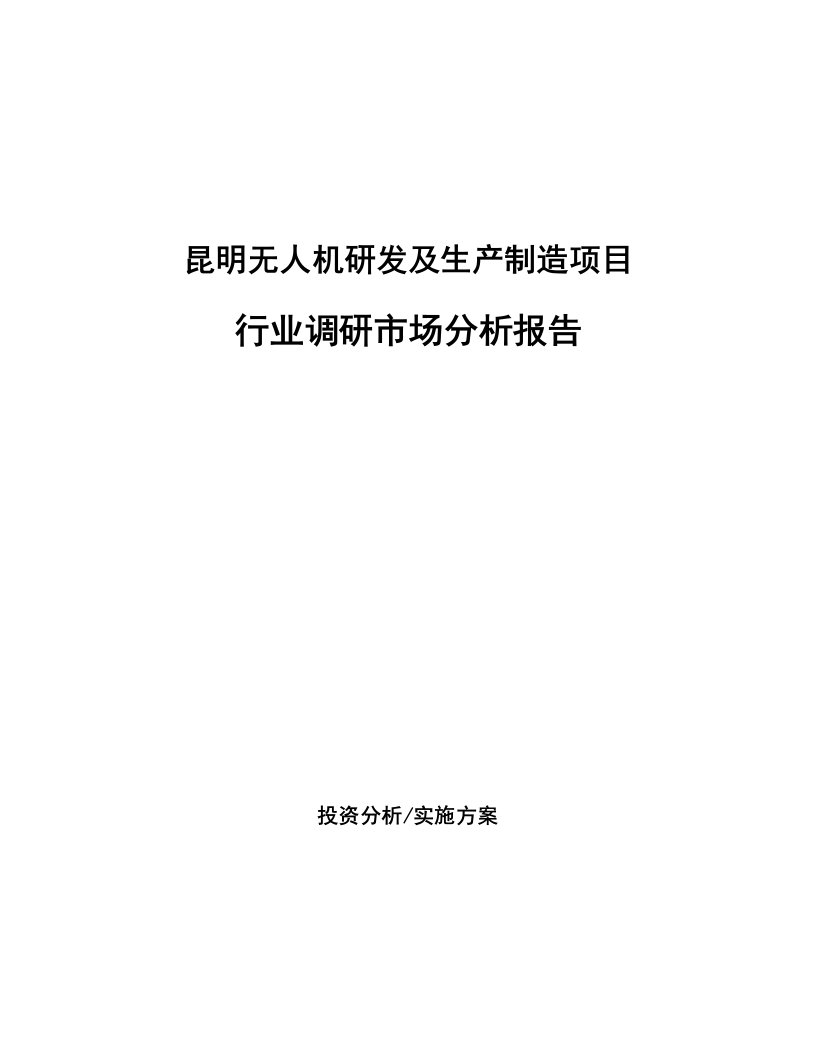 昆明无人机研发及生产制造项目

行业调研市场分析报告

投资分析/实施方案